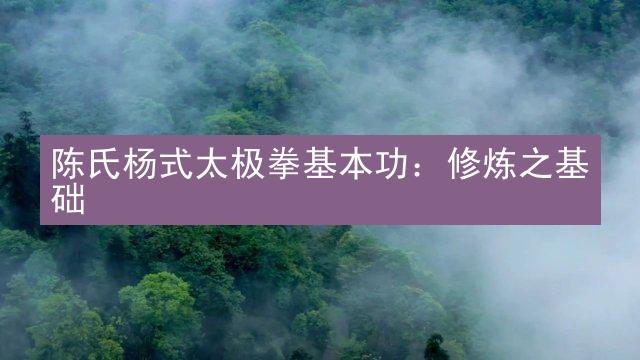 陈氏杨式太极拳基本功：修炼之基础